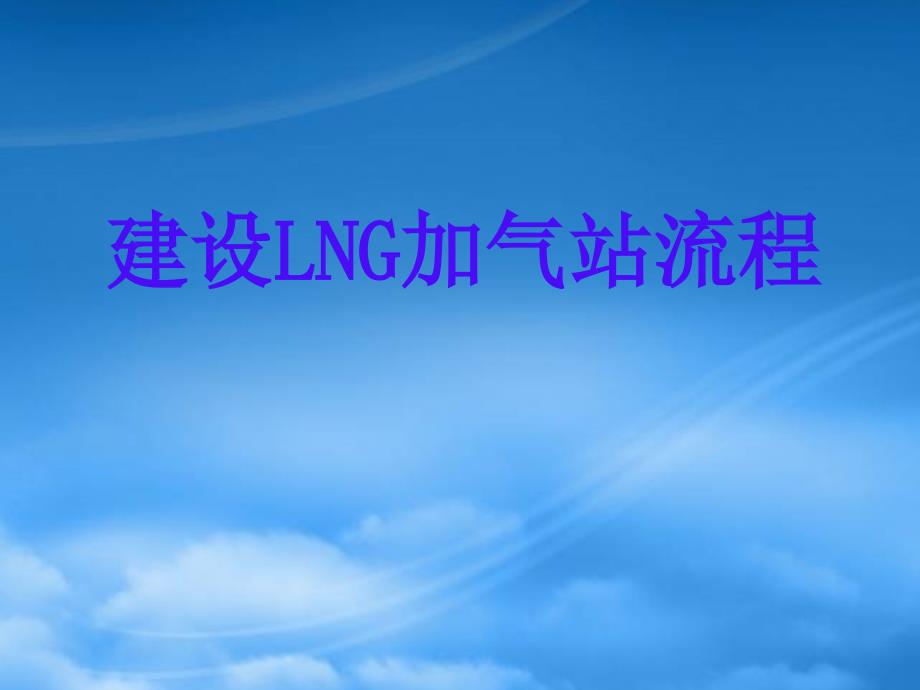 建设LNG加气站流程